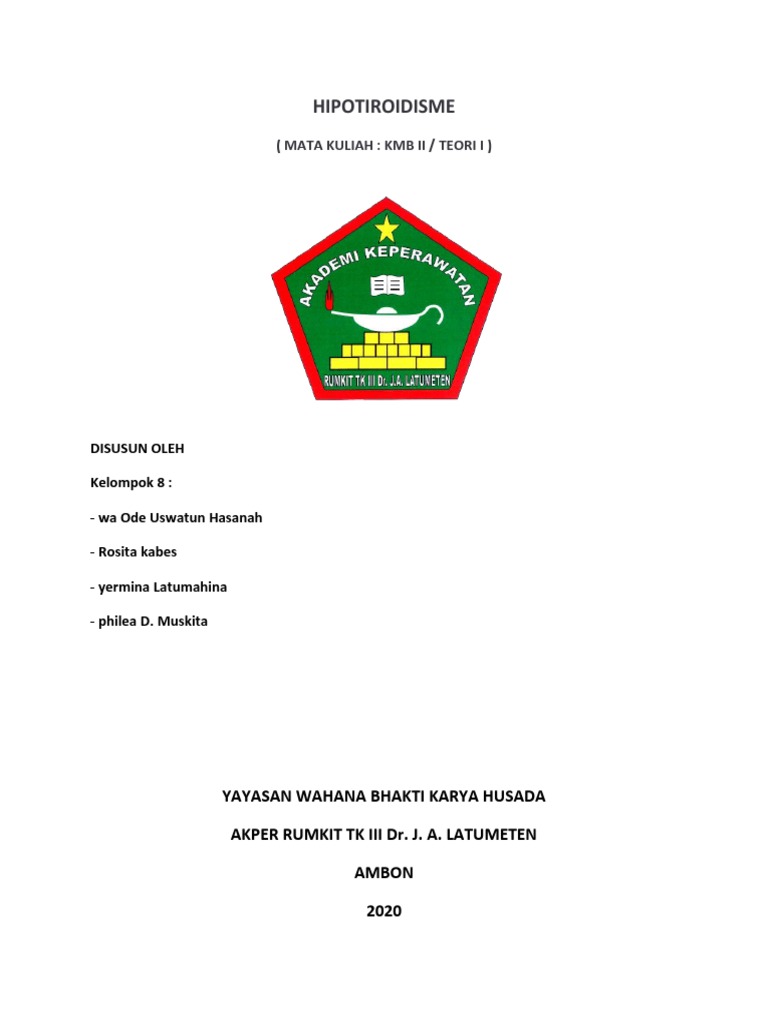 HIPOTIROIDISME

( MATA KULIAH : KMB II / TEORI I )

AKADEMI KEPERAWATAN

RUMKIT TK III Dr. J.A. LATUMETEN

DISUSUN OLEH

Kelompok 8 :

- wa Ode Uswatun Hasanah

- Rosita kabes

- yermina Latumahina

- philea D. Muskita

YAYASAN WAHANA BHAKTI KARYA HUSADA

AKPER RUMKIT TK III Dr. J. A. LATUMETEN

AMBON

2020